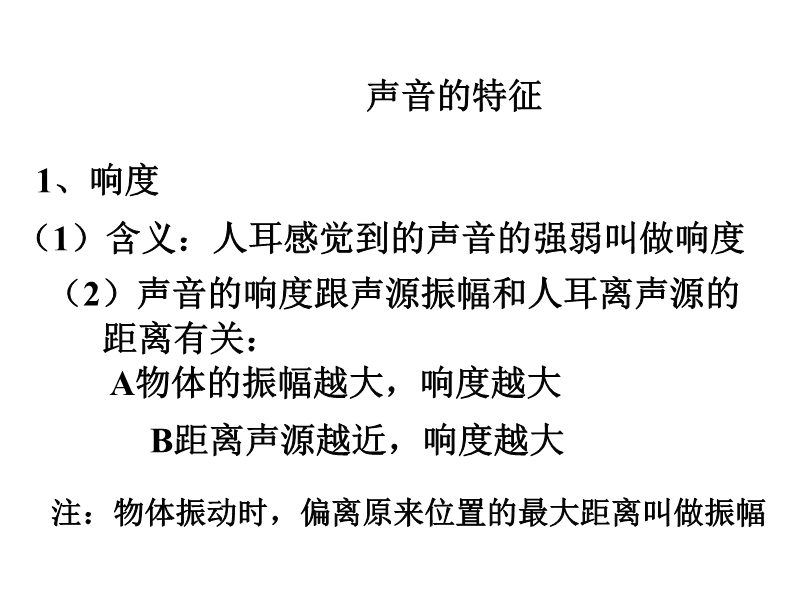 声音的特征

1、响度

（1）含义：人耳感觉到的声音的强弱叫做响度

（2）声音的响度跟声源振幅和人耳离声源的距离有关：

A物体的振幅越大，响度越大

B距离声源越近，响度越大

注：物体振动时，偏离原来位置的最大距离叫做振幅